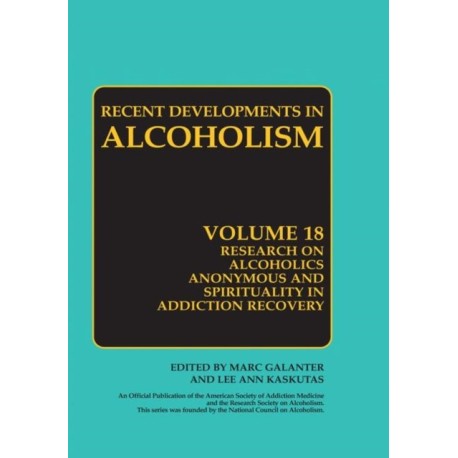 RECENT DEVELOPMENTS IN
ALCOHOLISM

VOLUME 18
RESEARCH ON ALCOHOLICS ANONYMOUS AND SPIRITUALITY IN ADDICTION RECOVERY

EDITED BY MARC GALANTER
AND LEE ANN KASKUTAS

An Official Publication of the American Society of Addiction Medicine and the Research Society on Alcoholism.
This series was founded by the National Council on Alcoholism.